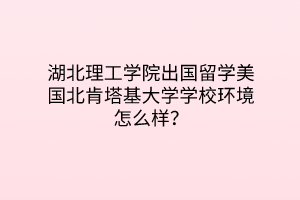 湖北理工学院出国留学美国北肯塔基大学学校环境怎么样？